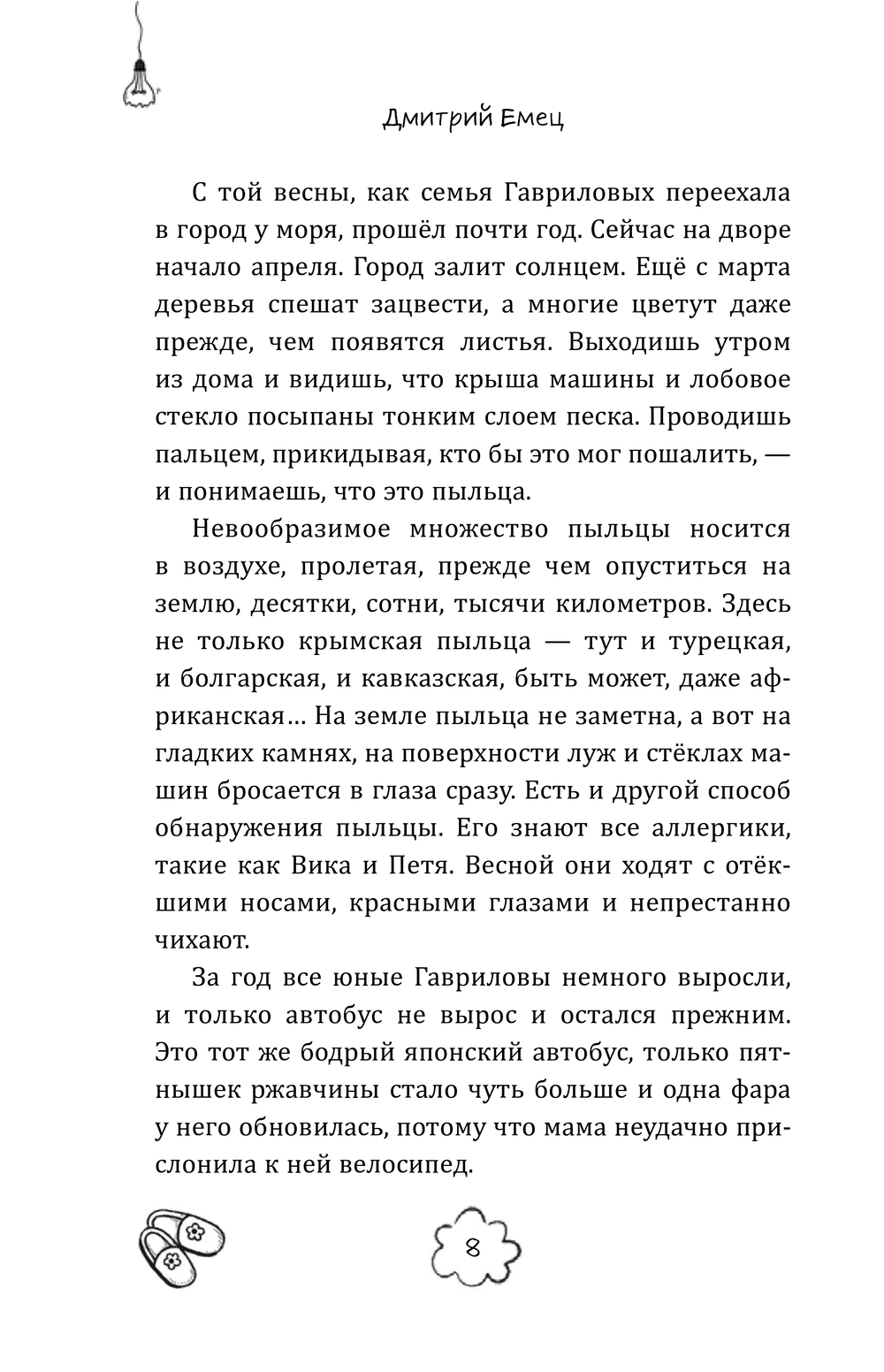 Дмитрий Емец

С той весны, как семья Гавриловых переехала в город у моря, прошёл почти год. Сейчас на дворе начало апреля. Город залит солнцем. Ещё с марта деревья спешат зацвести, а многие цветут даже прежде, чем появятся листья. Выходишь утром из дома и видишь, что крыша машины и лобовое стекло посыпаны тонким слоем песка. Проводишь пальцем, прикидывая, кто бы это мог пошалить, — и понимаешь, что это пыльца.

Невообразимое множество пыльцы носится в воздухе, пролетая, прежде чем опуститься на землю, десятки, сотни, тысячи километров. Здесь не только крымская пыльца — тут и турецкая, и болгарская, и кавказская, быть может, даже африканская... На земле пыльца не заметна, а вот на гладких камнях, на поверхности луж и стёклах машин бросается в глаза сразу. Есть и другой способ обнаружения пыльцы. Его знают все аллергики, такие как Вика и Петя. Весной они ходят с отёкшими носами, красными глазами и непрестанно чихают.

За год все юные Гавриловы немного выросли, и только автобус не вырос и остался прежним. Это тот же бодрый японский автобус, только пятнышек ржавчины стало чуть больше и одна фара у него обновилась, потому что мама неудачно прислонила к ней велосипед.

8